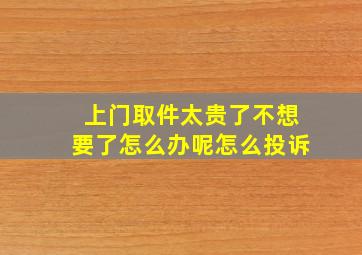 上门取件太贵了不想要了怎么办呢怎么投诉